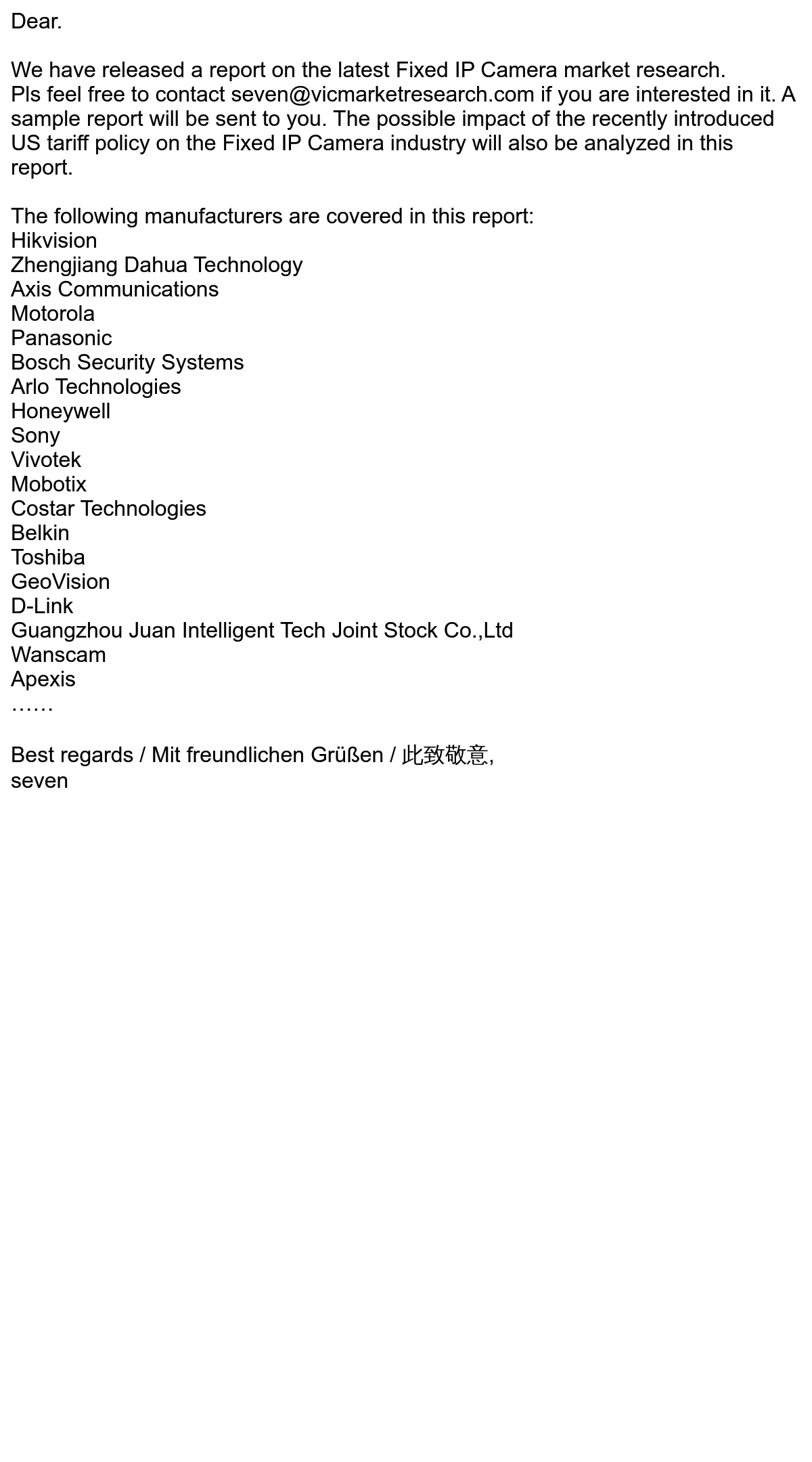 Dear.

We have released a report on the latest Fixed IP Camera market research. Pls feel free to contact seven@vicmarketresearch.com if you are interested in it. A sample report will be sent to you. The possible impact of the recently introduced US tariff policy on the Fixed IP Camera industry will also be analyzed in this report.

The following manufacturers are covered in this report:
Hikvision
Zhengjiang Dahua Technology
Axis Communications
Motorola
Panasonic
Bosch Security Systems
Arlo Technologies
Honeywell
Sony
Vivotek
Mobotix
Costar Technologies
Belkin
Toshiba
GeoVision
D-Link
Guangzhou Juan Intelligent Tech Joint Stock Co.,Ltd
Wanscam
Apexis
……

Best regards / Mit freundlichen Grüßen / 此致敬意,
seven